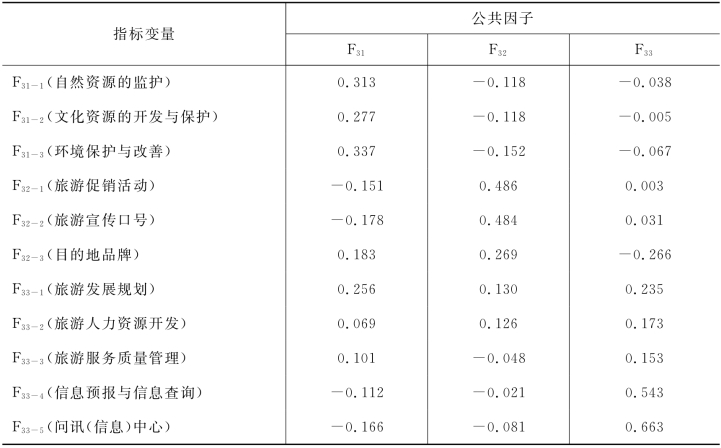 | 指标变量 | 公共因子 | | |
|---|---|---|---|
| | $F_{31}$ | $F_{32}$ | $F_{33}$ |
| $F_{31-1}$(自然资源的监护) | 0.313 | −0.118 | −0.038 |
| $F_{31-2}$(文化资源的开发与保护) | 0.277 | −0.118 | −0.005 |
| $F_{31-3}$(环境保护与改善) | 0.337 | −0.152 | −0.067 |
| $F_{32-1}$(旅游促销活动) | −0.151 | 0.486 | 0.003 |
| $F_{32-2}$(旅游宣传口号) | −0.178 | 0.484 | 0.031 |
| $F_{32-3}$(目的地品牌) | 0.183 | 0.269 | −0.266 |
| $F_{33-1}$(旅游发展规划) | 0.256 | 0.130 | 0.235 |
| $F_{33-2}$(旅游人力资源开发) | 0.069 | 0.126 | 0.173 |
| $F_{33-3}$(旅游服务质量管理) | 0.101 | −0.048 | 0.153 |
| $F_{33-4}$(信息预报与信息查询) | −0.112 | −0.021 | 0.543 |
| $F_{33-5}$(问讯(信息)中心) | −0.166 | −0.081 | 0.663 |